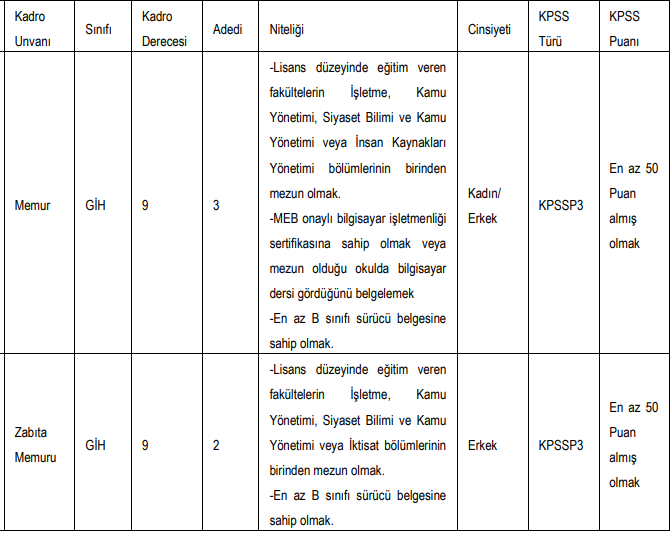 | Kadro Unvanı | Sınıfı | Kadro Derecesi | Adedi | Niteliği | Cinsiyeti | KPSS Türü | KPSS Puanı |
|---|---|---|---|---|---|---|---|
| Memur | GİH | 9 | 3 | -Lisans düzeyinde eğitim veren fakültelerin İşletme, Kamu Yönetimi, Siyaset Bilimi ve Kamu Yönetimi veya İnsan Kaynakları Yönetimi bölümlerinin birinden mezun olmak. -MEB onaylı bilgisayar işletmenliği sertifikasına sahip olmak veya mezun olduğu okulda bilgisayar dersi gördüğünü belgelemek -En az B sınıfı sürücü belgesine sahip olmak. | Kadın/ Erkek | KPSSP3 | En az 50 Puan almış olmak |
| Zabıta Memuru | GİH | 9 | 2 | -Lisans düzeyinde eğitim veren fakültelerin İşletme, Kamu Yönetimi, Siyaset Bilimi ve Kamu Yönetimi veya İktisat bölümlerinin birinden mezun olmak. -En az B sınıfı sürücü belgesine sahip olmak. | Erkek | KPSSP3 | En az 50 Puan almış olmak |